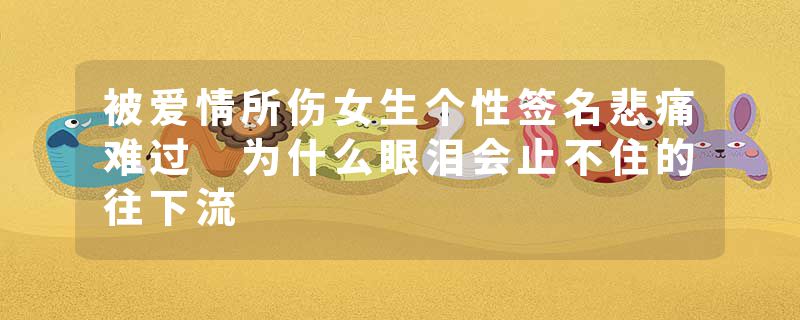 被爱情所伤女生个性签名悲痛难过 为什么眼泪会止不住的往下流